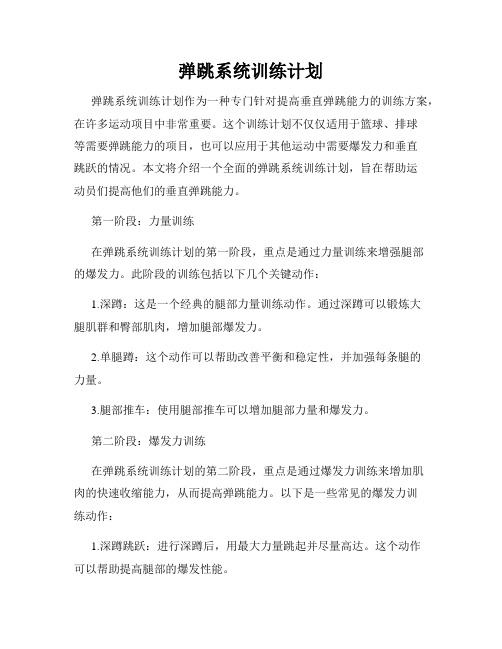 弹跳系统训练计划

弹跳系统训练计划作为一种专门针对提高垂直弹跳能力的训练方案，在许多运动项目中非常重要。这个训练计划不仅仅适用于篮球、排球等需要弹跳能力的项目，也可以应用于其他运动中需要爆发力和垂直跳跃的情况。本文将介绍一个全面的弹跳系统训练计划，旨在帮助运动员们提高他们的垂直弹跳能力。

第一阶段：力量训练

在弹跳系统训练计划的第一阶段，重点是通过力量训练来增强腿部的爆发力。此阶段的训练包括以下几个关键动作：

1.深蹲：这是一个经典的腿部力量训练动作。通过深蹲可以锻炼大腿肌群和臀部肌肉，增加腿部爆发力。

2.单腿蹲：这个动作可以帮助改善平衡和稳定性，并加强每条腿的力量。

3.腿部推车：使用腿部推车可以增加腿部力量和爆发力。

第二阶段：爆发力训练

在弹跳系统训练计划的第二阶段，重点是通过爆发力训练来增加肌肉的快速收缩能力，从而提高弹跳能力。以下是一些常见的爆发力训练动作：

1.深蹲跳跃：进行深蹲后，用最大力量跳起并尽量高达。这个动作可以帮助提高腿部的爆发性能。